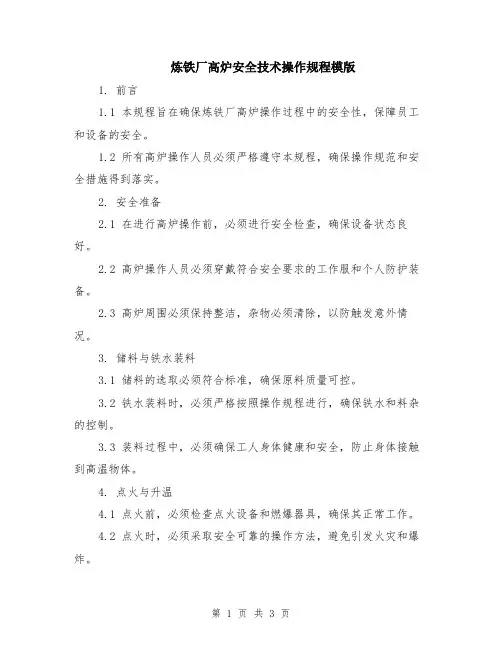 炼铁厂高炉安全技术操作规程模版

1. 前言

1.1 本规程旨在确保炼铁厂高炉操作过程中的安全性，保障员工和设备的安全。

1.2 所有高炉操作人员必须严格遵守本规程，确保操作规范和安全措施得到落实。

2. 安全准备

2.1 在进行高炉操作前，必须进行安全检查，确保设备状态良好。

2.2 高炉操作人员必须穿戴符合安全要求的工作服和个人防护装备。

2.3 高炉周围必须保持整洁，杂物必须清除，以防触发意外情况。

3. 储料与铁水装料

3.1 储料的选取必须符合标准，确保原料质量可控。

3.2 铁水装料时，必须严格按照操作规程进行，确保铁水和料杂的控制。

3.3 装料过程中，必须确保工人身体健康和安全，防止身体接触到高温物体。

4. 点火与升温

4.1 点火前，必须检查点火设备和燃爆器具，确保其正常工作。

4.2 点火时，必须采取安全可靠的操作方法，避免引发火灾和爆炸。

第 1 页 共 3 页